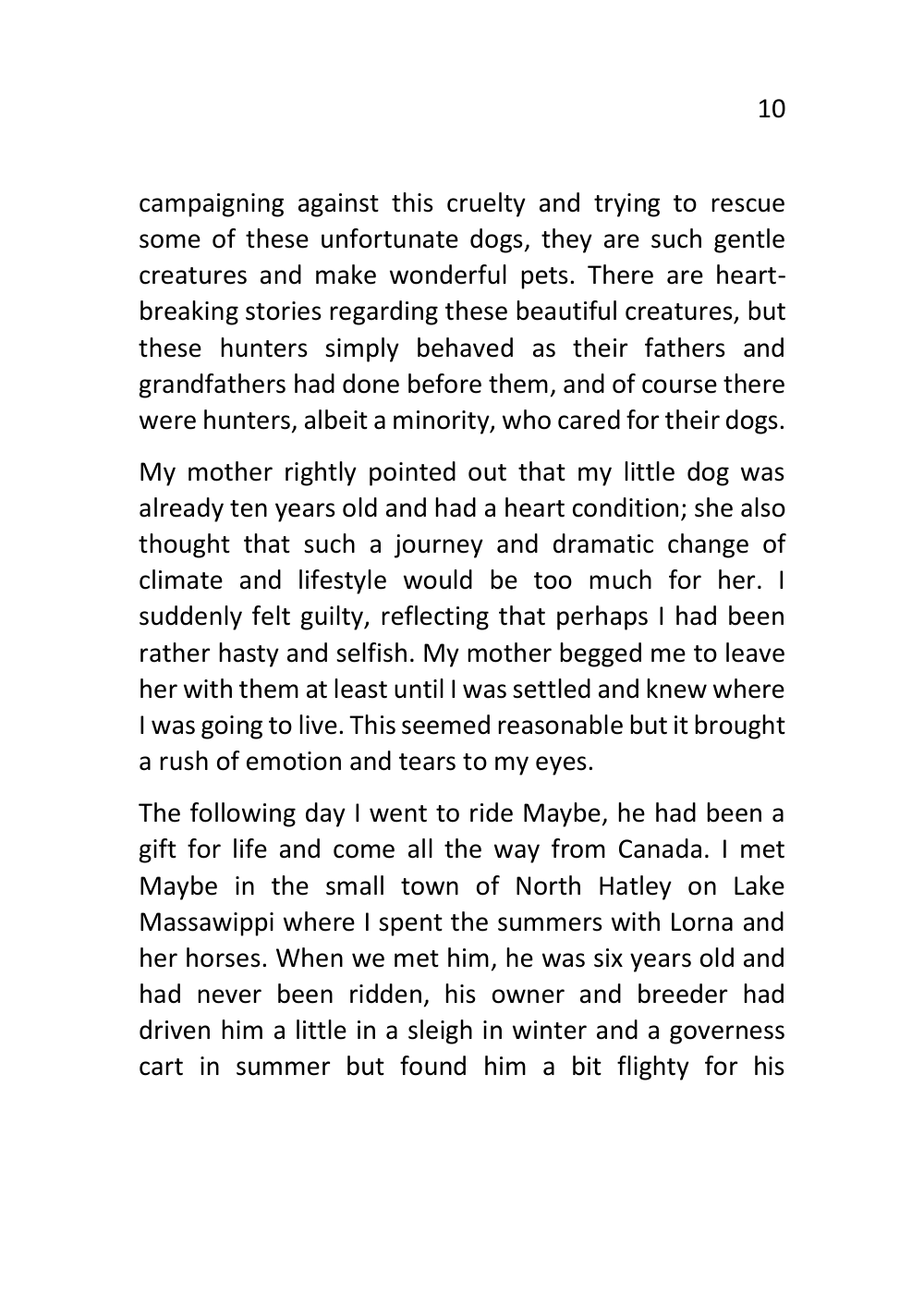 10

campaigning against this cruelty and trying to rescue some of these unfortunate dogs, they are such gentle creatures and make wonderful pets. There are heartbreaking stories regarding these beautiful creatures, but these hunters simply behaved as their fathers and grandfathers had done before them, and of course there were hunters, albeit a minority, who cared for their dogs.

My mother rightly pointed out that my little dog was already ten years old and had a heart condition; she also thought that such a journey and dramatic change of climate and lifestyle would be too much for her. I suddenly felt guilty, reflecting that perhaps I had been rather hasty and selfish. My mother begged me to leave her with them at least until I was settled and knew where I was going to live. This seemed reasonable but it brought a rush of emotion and tears to my eyes.

The following day I went to ride Maybe, he had been a gift for life and come all the way from Canada. I met Maybe in the small town of North Hatley on Lake Massawippi where I spent the summers with Lorna and her horses. When we met him, he was six years old and had never been ridden, his owner and breeder had driven him a little in a sleigh in winter and a governess cart in summer but found him a bit flighty for his